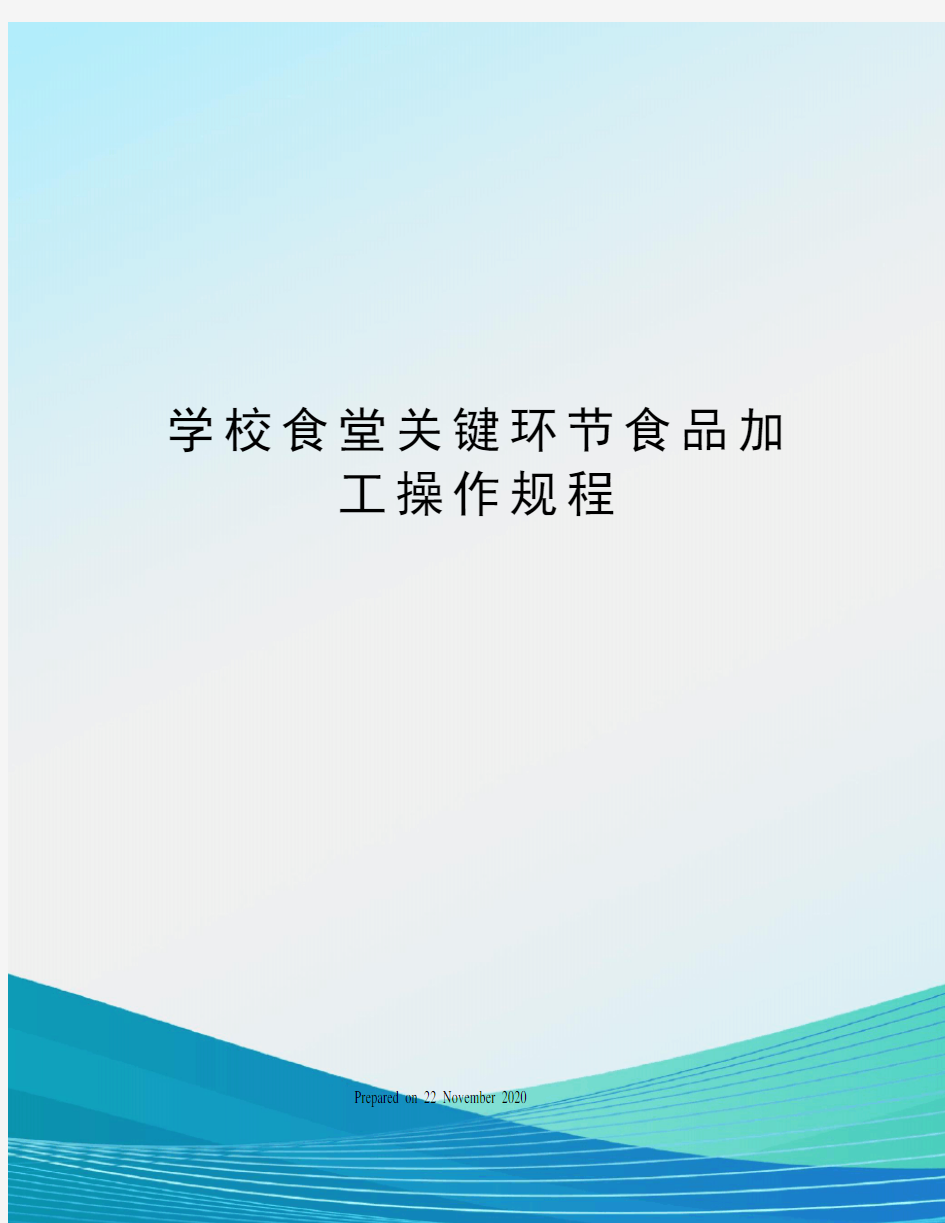 学校食堂关键环节食品加工操作规程

Prepared on 22 November 2020